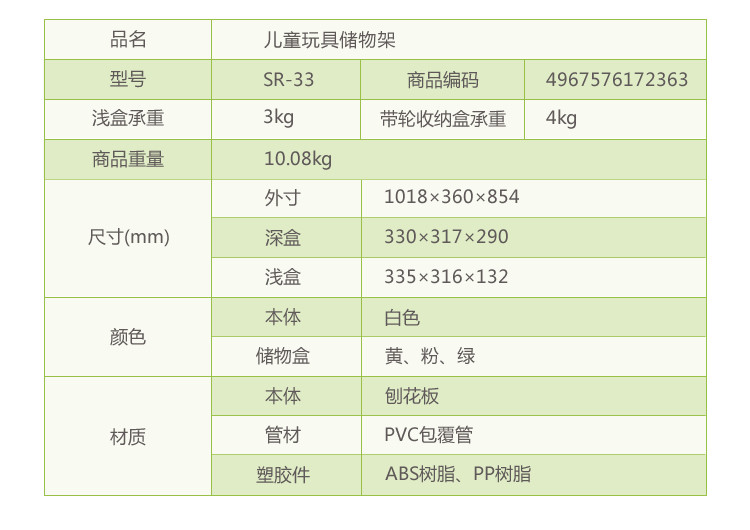 | 品名 | 儿童玩具储物架 | | |
|---|---|---|---|
| 型号 | SR-33 | 商品编码 | 4967576172363 |
| 浅盒承重 | 3kg | 带轮收纳盒承重 | 4kg |
| 商品重量 | 10.08kg | | |
| 尺寸(mm) | 外寸 | 1018×360×854 | |
| | 深盒 | 330×317×290 | |
| | 浅盒 | 335×316×132 | |
| 颜色 | 本体 | 白色 | |
| | 储物盒 | 黄、粉、绿 | |
| 材质 | 本体 | 刨花板 | |
| | 管材 | PVC包覆管 | |
| | 塑胶件 | ABS树脂、PP树脂 | |